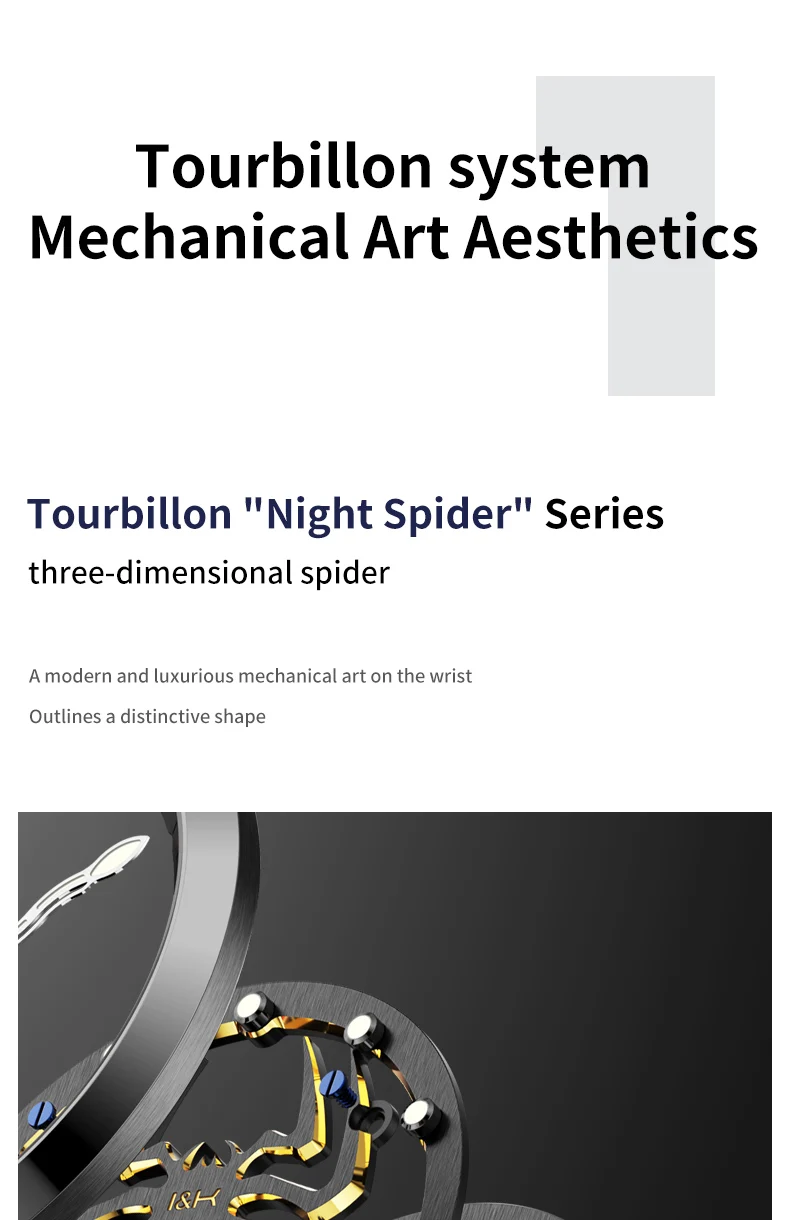 Tourbillon system
Mechanical Art Aesthetics

Tourbillon "Night Spider" Series
three-dimensional spider

A modern and luxurious mechanical art on the wrist
Outlines a distinctive shape

I&K